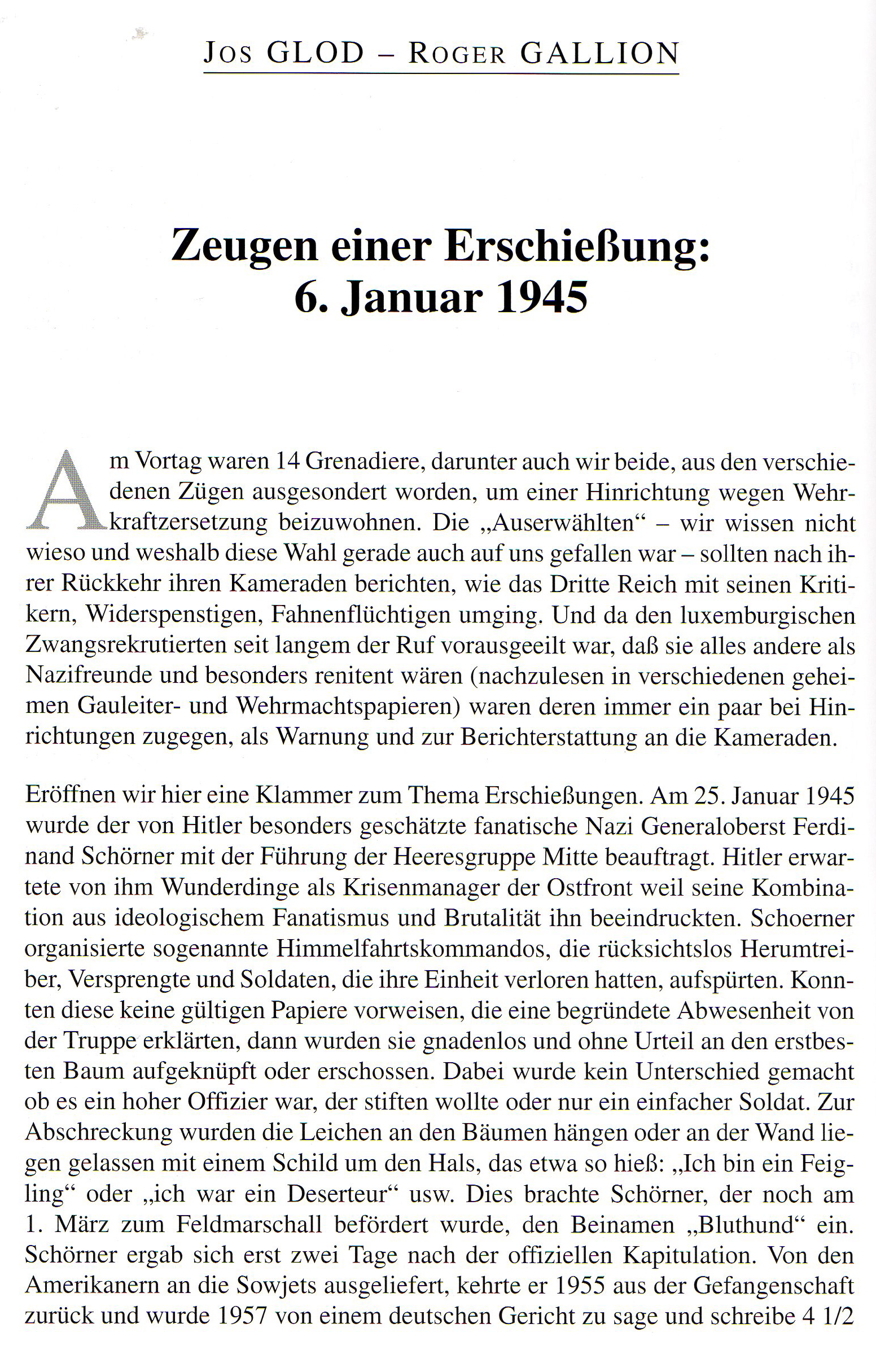 JOS GLOD – ROGER GALLION

Zeugen einer Erschießung: 6. Januar 1945

Am Vortag waren 14 Grenadiere, darunter auch wir beide, aus den verschiedenen Zügen ausgesondert worden, um einer Hinrichtung wegen Wehrkraftzersetzung beizuwohnen. Die „Auserwählten“ – wir wissen nicht wieso und weshalb diese Wahl gerade auch auf uns gefallen war – sollten nach ihrer Rückkehr ihren Kameraden berichten, wie das Dritte Reich mit seinen Kritikern, Widerspenstigen, Fahnenflüchtigen umging. Und da den luxemburgischen Zwangsrekrutierten seit langem der Ruf vorausgeeilt war, daß sie alles andere als Nazifreunde und besonders renitent wären (nachzulesen in verschiedenen geheimen Gauleiter- und Wehrmachtspapieren) waren deren immer ein paar bei Hinrichtungen zugegen, als Warnung und zur Berichterstattung an die Kameraden.

Eröffnen wir hier eine Klammer zum Thema Erschießungen. Am 25. Januar 1945 wurde der von Hitler besonders geschätzte fanatische Nazi Generaloberst Ferdinand Schörner mit der Führung der Heeresgruppe Mitte beauftragt. Hitler erwartete von ihm Wunderdinge als Krisenmanager der Ostfront weil seine Kombination aus ideologischem Fanatismus und Brutalität ihn beeindruckten. Schoerner organisierte sogenannte Himmelfahrtskommandos, die rücksichtslos Herumtreiber, Versprengte und Soldaten, die ihre Einheit verloren hatten, aufspürten. Konnten diese keine gültigen Papiere vorweisen, die eine begründete Abwesenheit von der Truppe erklärten, dann wurden sie gnadenlos und ohne Urteil an den erstbesten Baum aufgeknüpft oder erschossen. Dabei wurde kein Unterschied gemacht ob es ein hoher Offizier war, der stiften wollte oder nur ein einfacher Soldat. Zur Abschreckung wurden die Leichen an den Bäumen hängen oder an der Wand liegen gelassen mit einem Schild um den Hals, das etwa so hieß: „Ich bin ein Feigling“ oder „ich war ein Deserteur“ usw. Dies brachte Schörner, der noch am 1. März zum Feldmarschall befördert wurde, den Beinamen „Bluthund“ ein. Schörner ergab sich erst zwei Tage nach der offiziellen Kapitulation. Von den Amerikanern an die Sowjets ausgeliefert, kehrte er 1955 aus der Gefangenschaft zurück und wurde 1957 von einem deutschen Gericht zu sage und schreibe 4 1/2